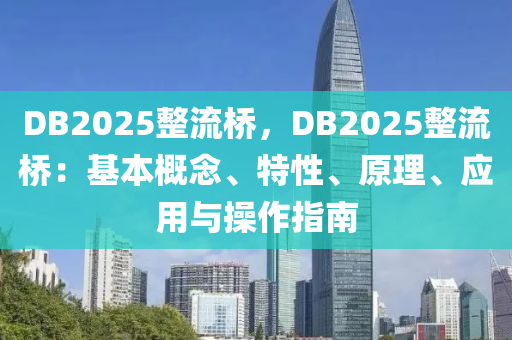 DB2025整流桥，DB2025整流桥：基本概念、特性、原理、应用与操作指南